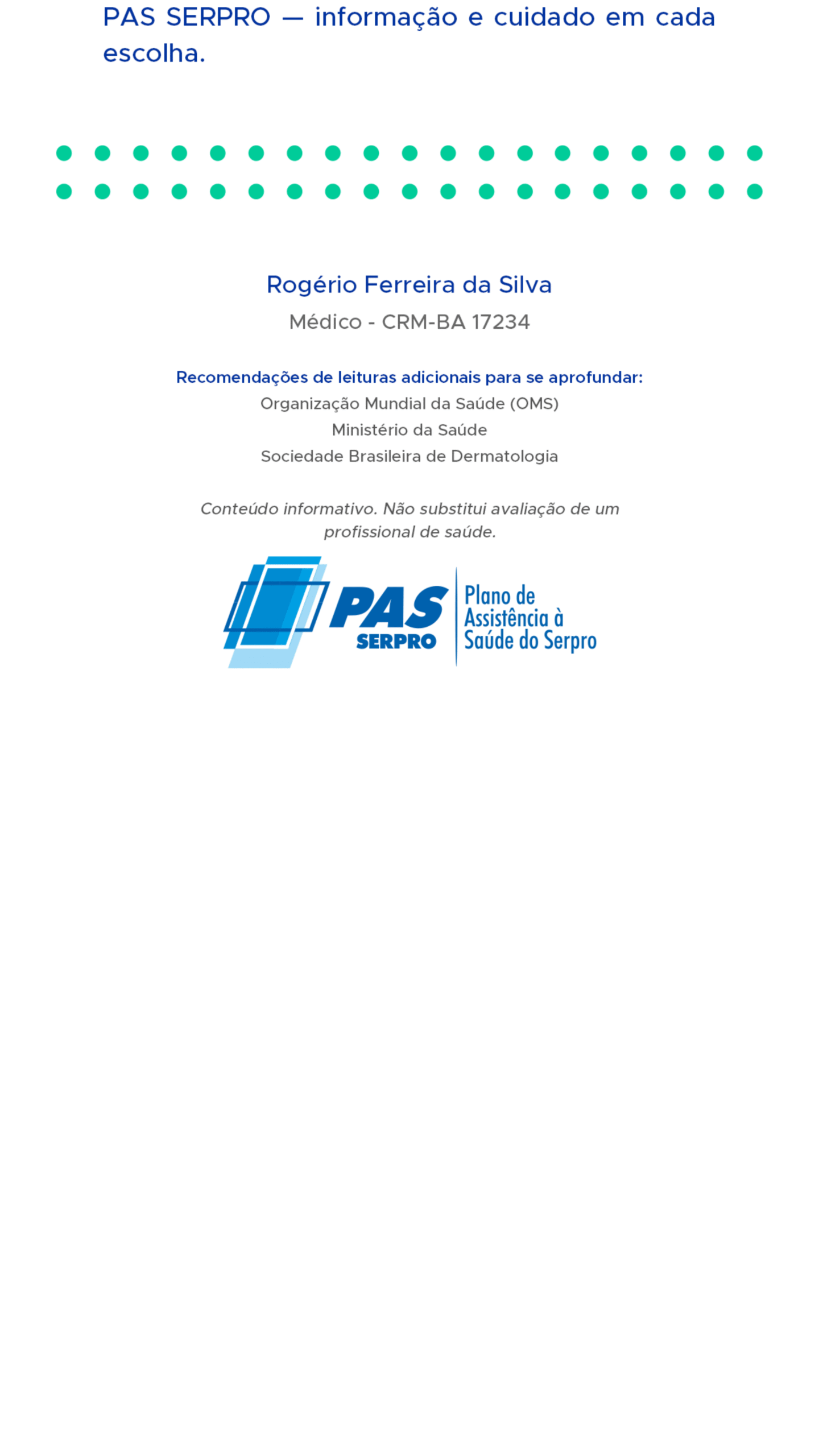 PAS SERPRO — informação e cuidado em cada escolha.

Rogério Ferreira da Silva
Médico - CRM-BA 17234

Recomendações de leituras adicionais para se aprofundar:
Organização Mundial da Saúde (OMS)
Ministério da Saúde
Sociedade Brasileira de Dermatologia

Conteúdo informativo. Não substitui avaliação de um profissional de saúde.

PAS SERPRO
Plano de Assistência à Saúde do Serpro